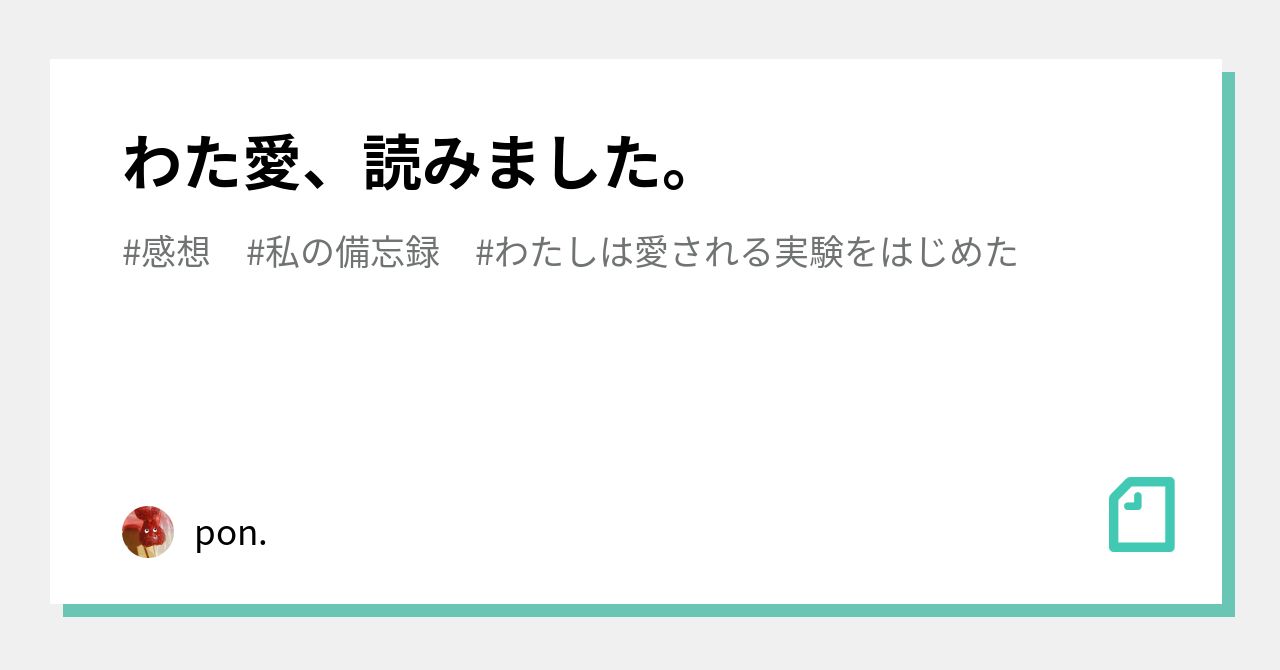 わた愛、読みました。

#感想　#私の備忘録　#わたしは愛される実験をはじめた

pon.